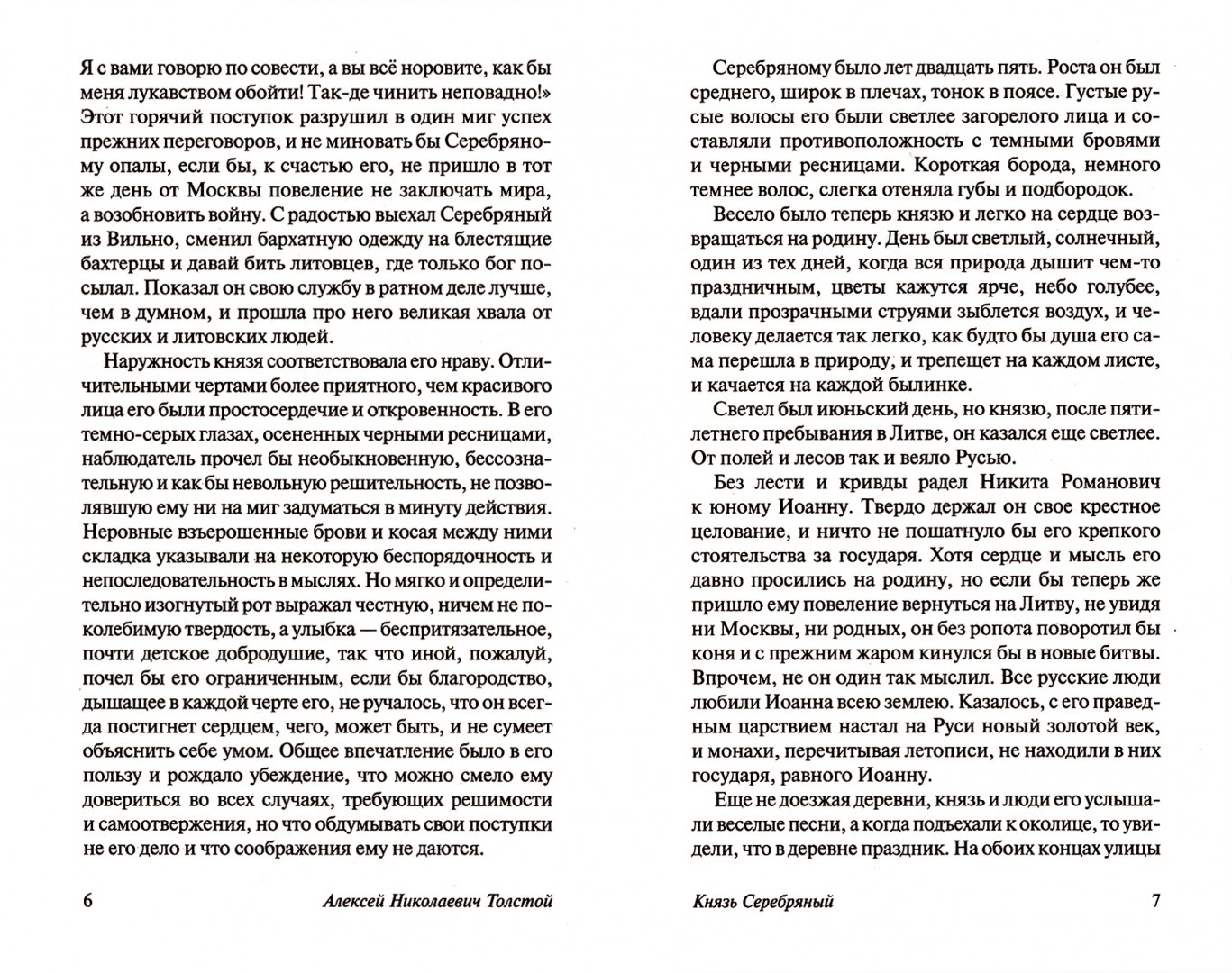 Я с вами говорю по совести, а вы всё норовите, как бы меня лукавством обойти! Так-де чинить неповадно!» Этот горячий поступок разрушил в один миг успех прежних переговоров, и не миновать бы Серебряному опалы, если бы, к счастью его, не пришло в тот же день от Москвы повеление не заключать мира, а возобновить войну. С радостью выехал Серебряный из Вильно, сменил бархатную одежду на блестящие бахтерцы и давай бить литовцев, где только бог посылал. Показал он свою службу в ратном деле лучше, чем в думном, и прошла про него великая хвала от русских и литовских людей.

Наружность князя соответствовала его нраву. Отличительными чертами более приятного, чем красивого лица его были простосердечие и откровенность. В его темно-серых глазах, осененных черными ресницами, наблюдатель прочел бы необыкновенную, бессознательную и как бы невольную решительность, не позволявшую ему ни на миг задуматься в минуту действия. Неровные взъерошенные брови и косая между ними складка указывали на некоторую беспорядочность и непоследовательность в мыслях. Но мягко и определительно изогнутый рот выражал честную, ничем не поколебимую твердость, а улыбка — беспритязательное, почти детское добродушие, так что иной, пожалуй, почел бы его ограниченным, если бы благородство, дышащее в каждой черте его, не ручалось, что он всегда постигнет сердцем, чего, может быть, и не сумеет объяснить себе умом. Общее впечатление было в его пользу и рождало убеждение, что можно смело ему довериться во всех случаях, требующих решимости и самоотвержения, но что обдумывать свои поступки не его дело и что соображения ему не даются.

6 Алексей Николаевич Толстой

Серебряному было лет двадцать пять. Роста он был среднего, широк в плечах, тонок в поясе. Густые русые волосы его были светлее загорелого лица и составляли противоположность с темными бровями и черными ресницами. Короткая борода, немного темнее волос, слегка отеняла губы и подбородок.

Весело было теперь князю и легко на сердце возвращаться на родину. День был светлый, солнечный, один из тех дней, когда вся природа дышит чем-то праздничным, цветы кажутся ярче, небо голубее, вдали прозрачными струями зыблется воздух, и человеку делается так легко, как будто бы душа его сама перешла в природу, и трепещет на каждом листе, и качается на каждой былинке.

Светел был июньский день, но князю, после пятилетнего пребывания в Литве, он казался еще светлее. От полей и лесов так и веяло Русью.

Без лести и кривды радел Никита Романович к юному Иоанну. Твердо держал он свое крестное целование, и ничто не пошатнуло бы его крепкого стоятельства за государя. Хотя сердце и мысль его давно просились на родину, но если бы теперь же пришло ему повеление вернуться на Литву, не увидя ни Москвы, ни родных, он без ропота поворотил бы коня и с прежним жаром кинулся бы в новые битвы. Впрочем, не он один так мыслил. Все русские люди любили Иоанна всею землею. Казалось, с его праведным царствием настал на Руси новый золотой век, и монахи, перечитывая летописи, не находили в них государя, равного Иоанну.

Еще не доезжая деревни, князь и люди его услышали веселые песни, а когда подъехали к околице, то увидели, что в деревне праздник. На обоих концах улицы

Князь Серебряный 7